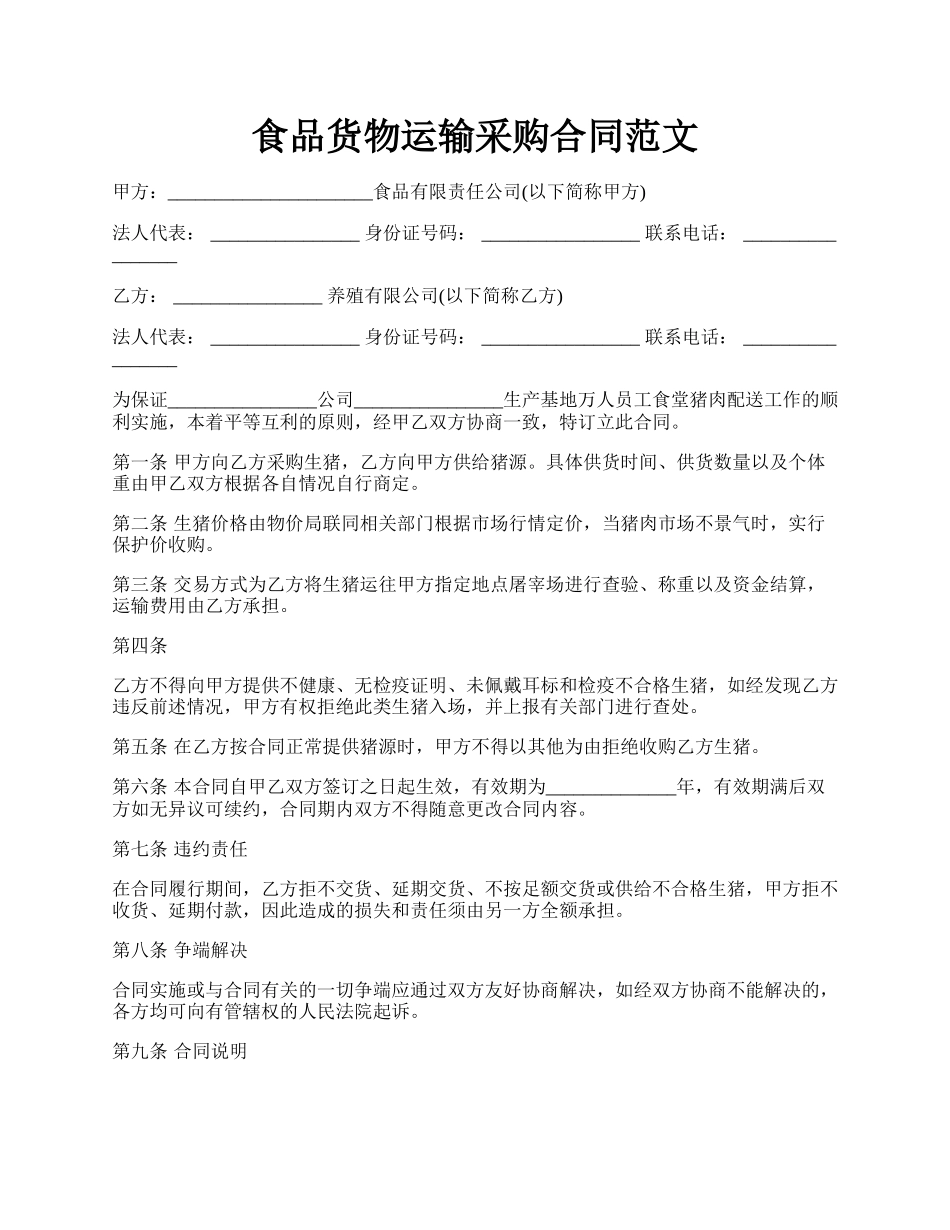 食品货物运输采购合同范文

甲方：______________________食品有限责任公司(以下简称甲方)

法人代表：________________ 身份证号码：_________________ 联系电话：_________________

乙方：________________ 养殖有限公司(以下简称乙方)

法人代表：________________ 身份证号码：_________________ 联系电话：_________________

为保证________________公司________________生产基地万人员工食堂猪肉配送工作的顺利实施，本着平等互利的原则，经甲乙双方协商一致，特订立此合同。

第一条 甲方向乙方采购生猪，乙方向甲方供给猪源。具体供货时间、供货数量以及个体重由甲乙双方根据各自情况自行商定。

第二条 生猪价格由物价局联同相关部门根据市场行情定价，当猪肉市场不景气时，实行保护价收购。

第三条 交易方式为乙方将生猪运往甲方指定地点屠宰场进行查验、称重以及资金结算，运输费用由乙方承担。

第四条

乙方不得向甲方提供不健康、无检疫证明、未佩戴耳标和检疫不合格生猪，如经发现乙方违反前述情况，甲方有权拒绝此类生猪入场，并上报有关部门进行查处。

第五条 在乙方按合同正常提供猪源时，甲方不得以其他为由拒绝收购乙方生猪。

第六条 本合同自甲乙双方签订之日起生效，有效期为______________年，有效期满后双方如无异议可续约，合同期内双方不得随意更改合同内容。

第七条 违约责任

在合同履行期间，乙方拒不交货、延期交货、不按足额交货或供给不合格生猪，甲方拒不收货、延期付款，因此造成的损失和责任须由另一方全额承担。

第八条 争端解决

合同实施或与合同有关的一切争端应通过双方友好协商解决，如经双方协商不能解决的，各方均可向有管辖权的人民法院起诉。

第九条 合同说明